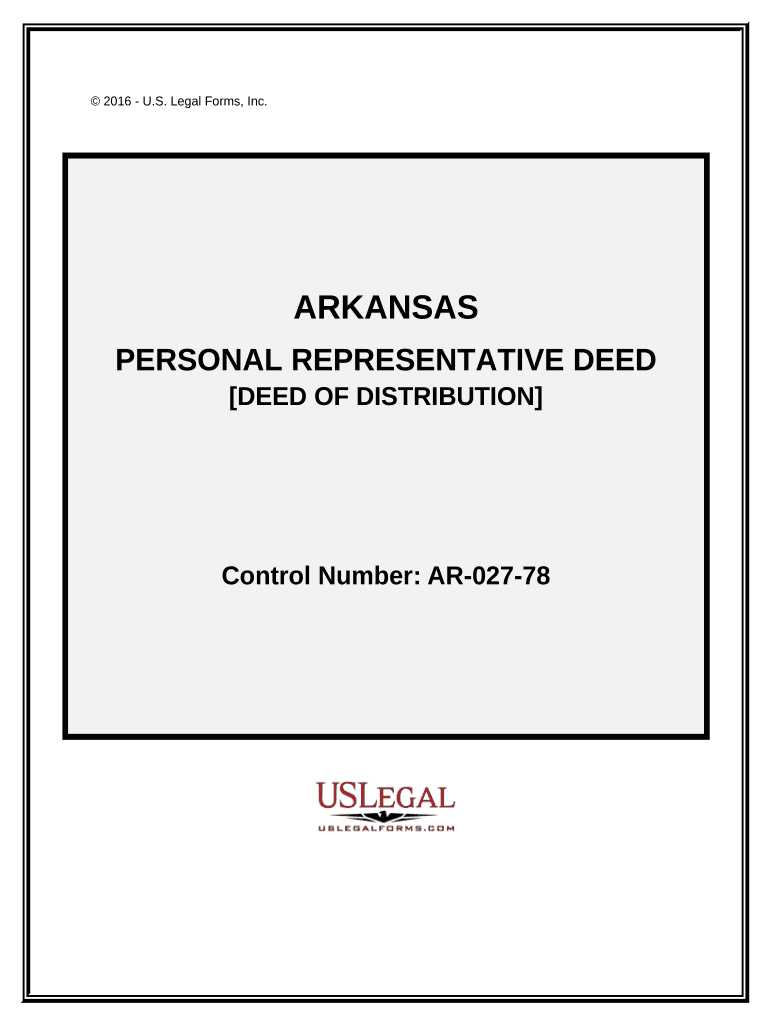 © 2016 - U.S. Legal Forms, Inc.

ARKANSAS

PERSONAL REPRESENTATIVE DEED
[DEED OF DISTRIBUTION]

Control Number: AR-027-78

USLEGAL
USLEGALFORMS.COM